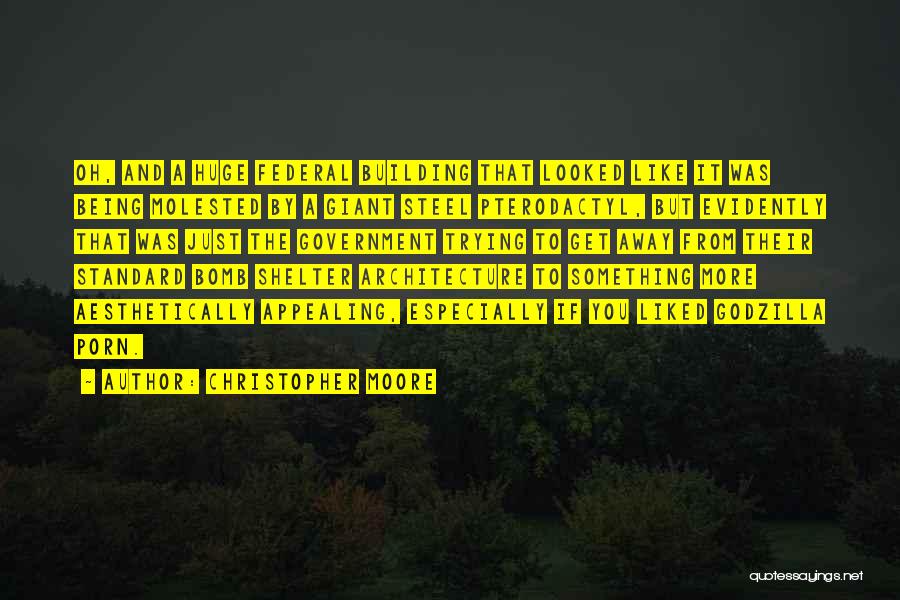 OH, AND A HUGE FEDERAL BUILDING THAT LOOKED LIKE IT WAS BEING MOLESTED BY A GIANT STEEL PTERODACTYL, BUT EVIDENTLY THAT WAS JUST THE GOVERNMENT TRYING TO GET AWAY FROM THEIR STANDARD BOMB SHELTER ARCHITECTURE TO SOMETHING MORE AESTHETICALLY APPEALING, ESPECIALLY IF YOU LIKED GODZILLA PORN.

- AUTHOR: CHRISTOPHER MOORE

quotessayings.net